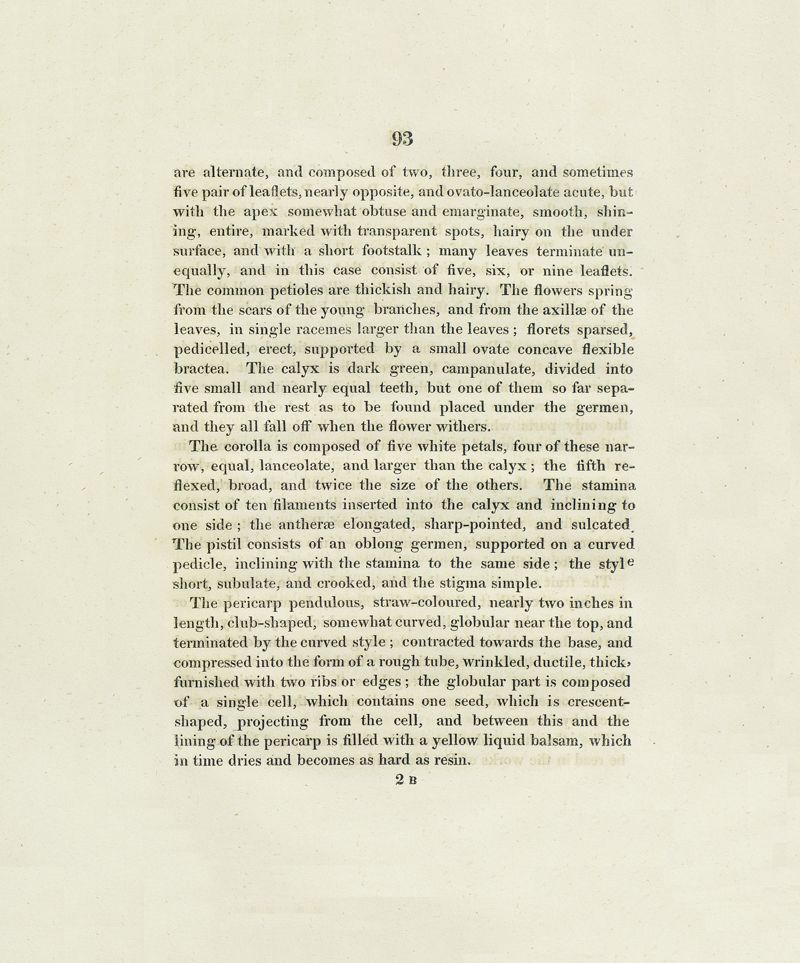 93

are alternate, and composed of two, three, four, and sometimes five pair of leaflets, nearly opposite, and ovato-lanceolate acute, but with the apex somewhat obtuse and emarginate, smooth, shining, entire, marked with transparent spots, hairy on the under surface, and with a short footstalk ; many leaves terminate unequally, and in this case consist of five, six, or nine leaflets. The common petioles are thickish and hairy. The flowers spring from the scars of the young branches, and from the axillæ of the leaves, in single racemes larger than the leaves ; florets sparsed, pedicelled, erect, supported by a small ovate concave flexible bractea. The calyx is dark green, campanulate, divided into five small and nearly equal teeth, but one of them so far separated from the rest as to be found placed under the germen, and they all fall off when the flower withers.

The corolla is composed of five white petals, four of these narrow, equal, lanceolate, and larger than the calyx ; the fifth reflexed, broad, and twice the size of the others. The stamina consist of ten filaments inserted into the calyx and inclining to one side ; the antheræ elongated, sharp-pointed, and sulcated. The pistil consists of an oblong germen, supported on a curved pedicle, inclining with the stamina to the same side ; the style short, subulate, and crooked, and the stigma simple.

The pericarp pendulous, straw-coloured, nearly two inches in length, club-shaped, somewhat curved, globular near the top, and terminated by the curved style ; contracted towards the base, and compressed into the form of a rough tube, wrinkled, ductile, thick, furnished with two ribs or edges ; the globular part is composed of a single cell, which contains one seed, which is crescent-shaped, projecting from the cell, and between this and the lining of the pericarp is filled with a yellow liquid balsam, which in time dries and becomes as hard as resin.

2 B